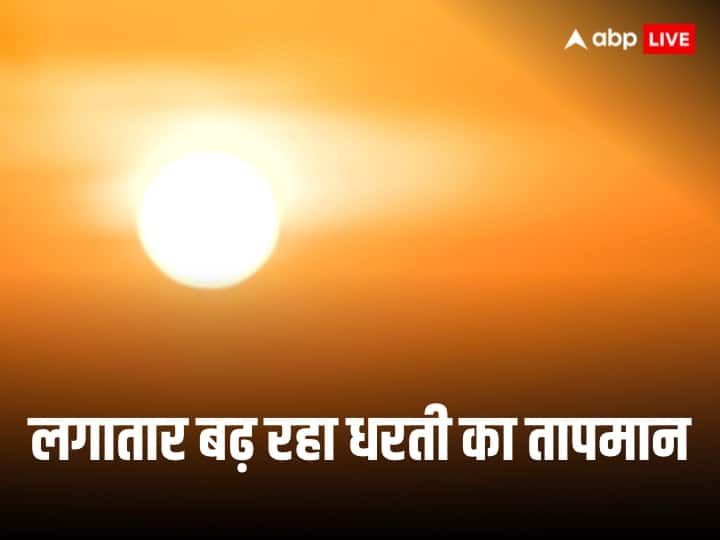 abp LIVE

लगातार बढ़ रहा धरती का तापमान